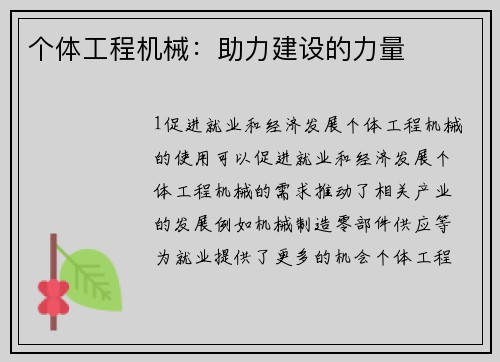 个体工程机械：助力建设的力量

1促进就业和经济发展个体工程机械的使用可以促进就业和经济发展个体工程机械的需求推动了相关产业的发展例如机械制造零部件供应等为就业提供了更多的机会个体工程